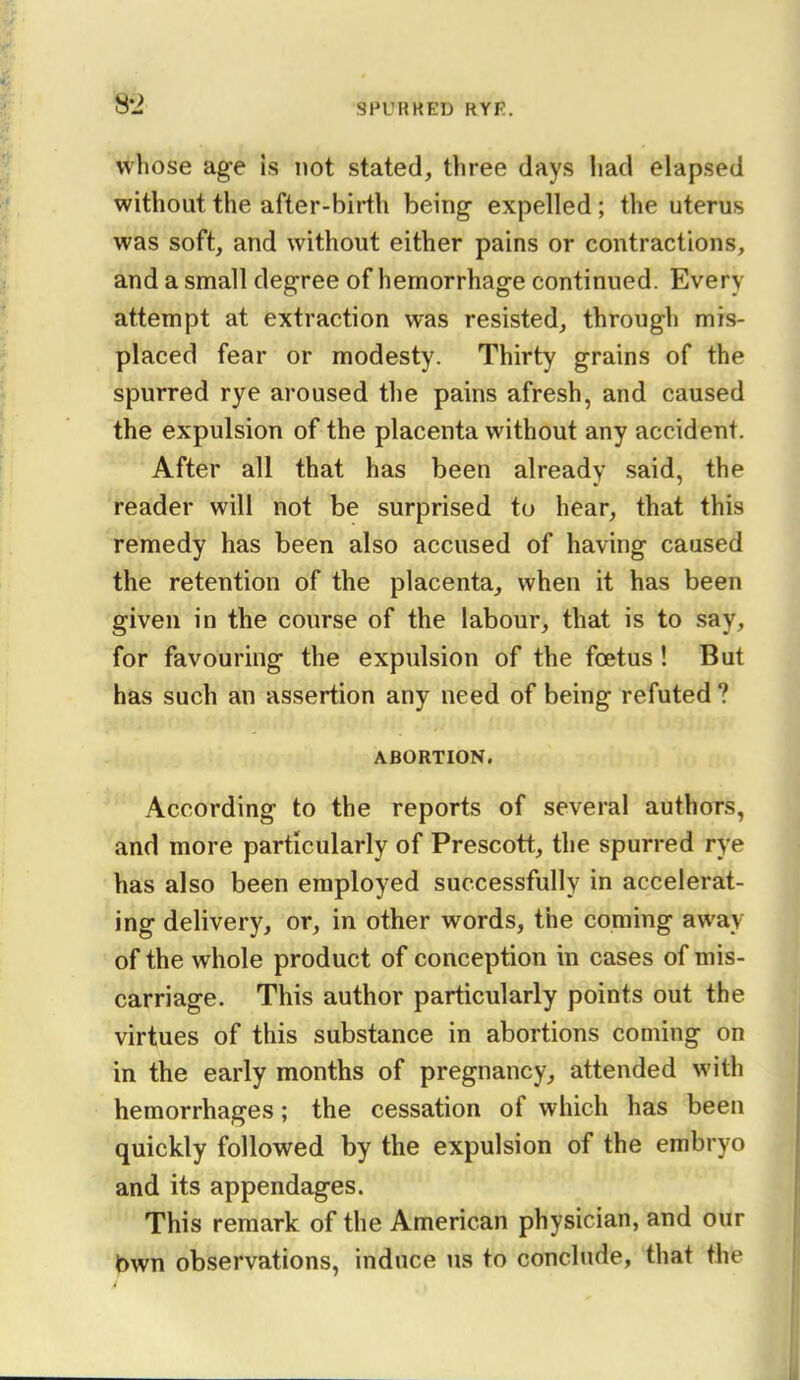 82

SPURRED RYE.

whose age is not stated, three days had elapsed without the after-birth being expelled; the uterus was soft, and without either pains or contractions, and a small degree of hemorrhage continued. Every attempt at extraction was resisted, through misplaced fear or modesty. Thirty grains of the spurred rye aroused the pains afresh, and caused the expulsion of the placenta without any accident.

After all that has been already said, the reader will not be surprised to hear, that this remedy has been also accused of having caused the retention of the placenta, when it has been given in the course of the labour, that is to say, for favouring the expulsion of the fœtus! But has such an assertion any need of being refuted?

ABORTION.

According to the reports of several authors, and more particularly of Prescott, the spurred rye has also been employed successfully in accelerating delivery, or, in other words, the coming away of the whole product of conception in cases of miscarriage. This author particularly points out the virtues of this substance in abortions coming on in the early months of pregnancy, attended with hemorrhages; the cessation of which has been quickly followed by the expulsion of the embryo and its appendages.

This remark of the American physician, and our own observations, induce us to conclude, that the